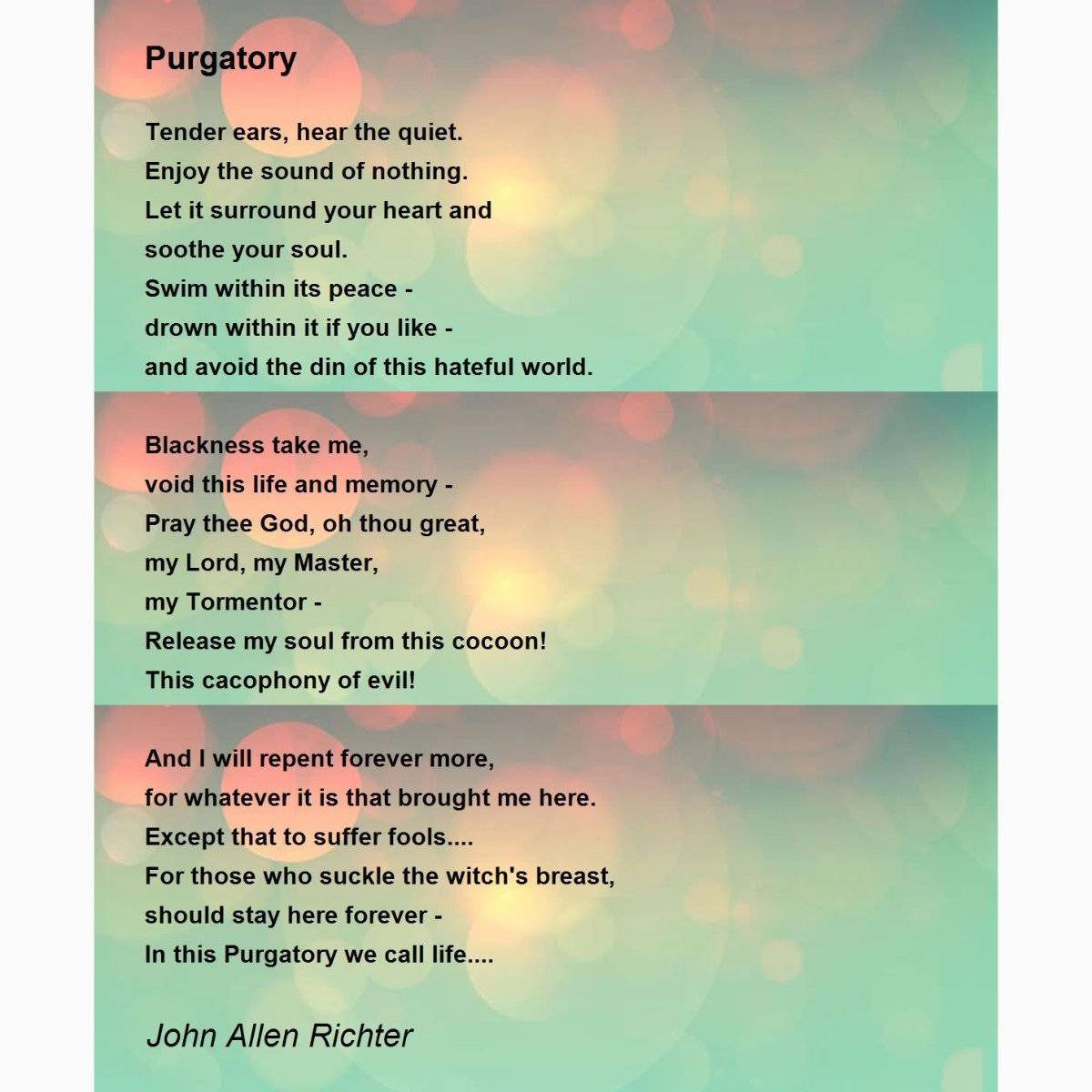 Purgatory

Tender ears, hear the quiet.
Enjoy the sound of nothing.
Let it surround your heart and
soothe your soul.
Swim within its peace -
drown within it if you like -
and avoid the din of this hateful world.

Blackness take me,
void this life and memory -
Pray thee God, oh thou great,
my Lord, my Master,
my Tormentor -
Release my soul from this cocoon!
This cacophony of evil!

And I will repent forever more,
for whatever it is that brought me here.
Except that to suffer fools....
For those who suckle the witch's breast,
should stay here forever -
In this Purgatory we call life....

John Allen Richter